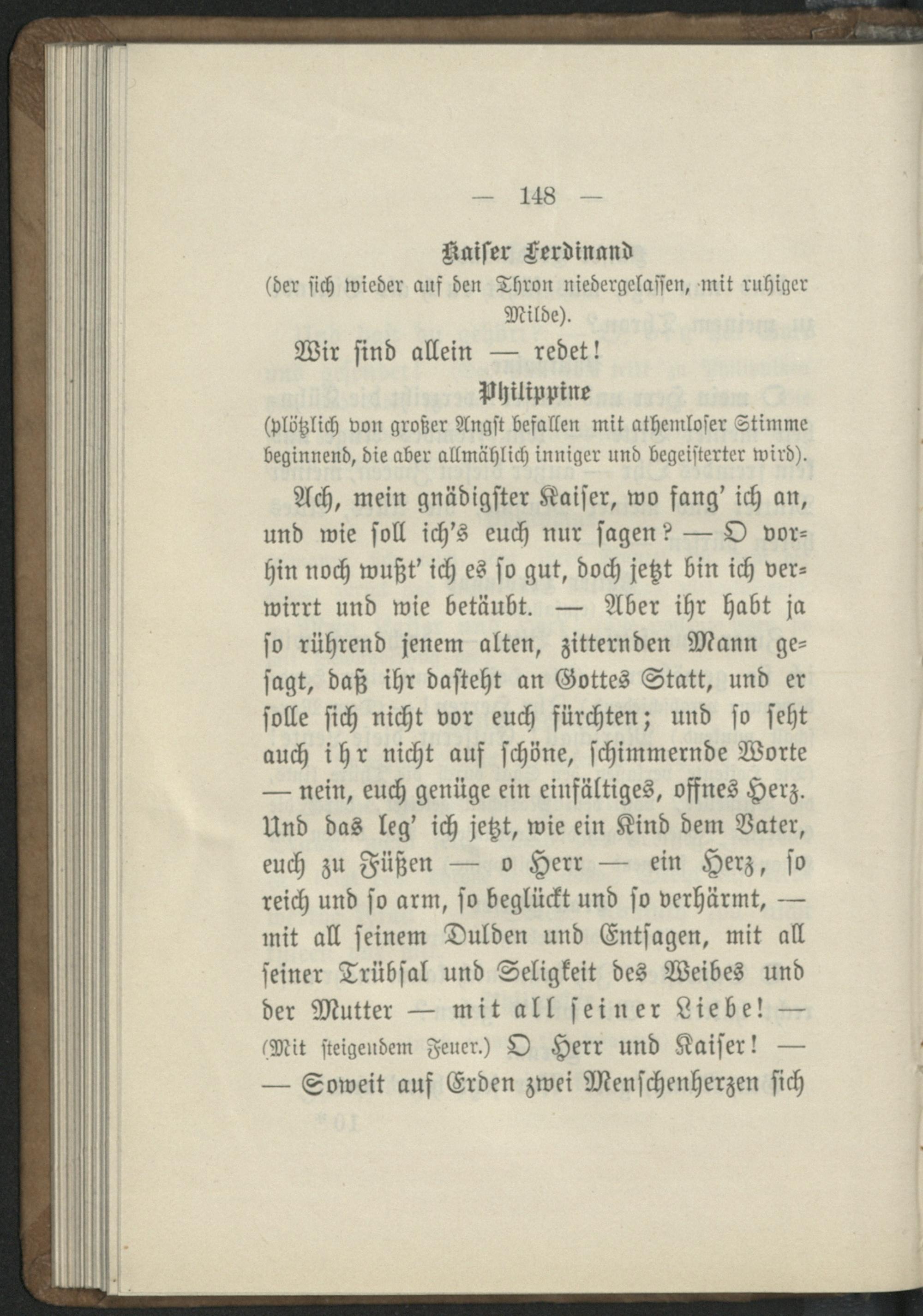 — 148 —

Kaiser Ferdinand
(der sich wieder auf den Thron niedergelassen, mit ruhiger Milde).

Wir sind allein — redet!

Philippine
(plötzlich von großer Angst befallen mit athemloser Stimme beginnend, die aber allmählich inniger und begeisterter wird).

Ach, mein gnädigster Kaiser, wo fang' ich an, und wie soll ich's euch nur sagen? — O vorhin noch wußt' ich es so gut, doch jetzt bin ich verwirrt und wie betäubt. — Aber ihr habt ja so rührend jenem alten, zitternden Mann gesagt, daß ihr dasteht an Gottes Statt, und er solle sich nicht vor euch fürchten; und so seht auch ihr nicht auf schöne, schimmernde Worte — nein, euch genüge ein einfältiges, offnes Herz. Und das leg' ich jetzt, wie ein Kind dem Vater, euch zu Füßen — o Herr — ein Herz, so reich und so arm, so beglückt und so verhärmt, — mit all seinem Dulden und Entsagen, mit all seiner Trübsal und Seligkeit des Weibes und der Mutter — mit all seiner Liebe! — (Mit steigendem Feuer.) O Herr und Kaiser! — — Soweit auf Erden zwei Menschenherzen sich